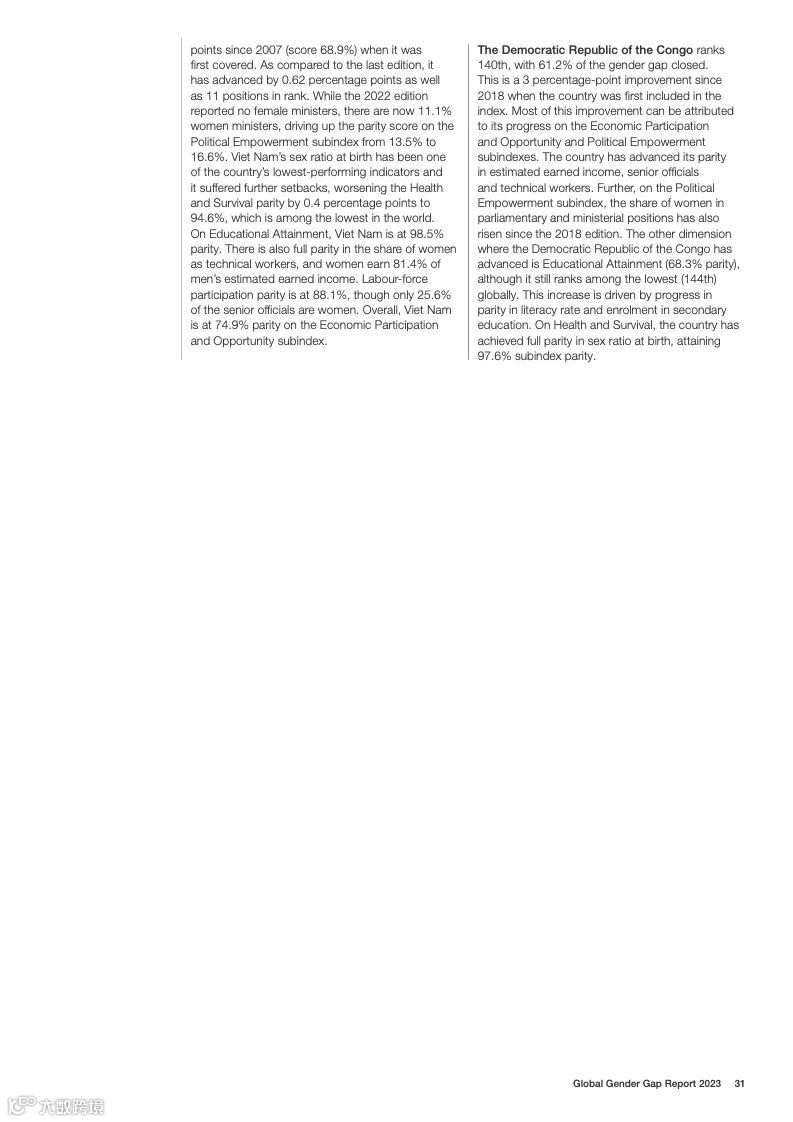 points since 2007 (score 68.9%) when it was first covered. As compared to the last edition, it has advanced by 0.62 percentage points as well as 11 positions in rank. While the 2022 edition reported no female ministers, there are now 11.1% women ministers, driving up the parity score on the Political Empowerment subindex from 13.5% to 16.6%. Viet Nam's sex ratio at birth has been one of the country's lowest-performing indicators and it suffered further setbacks, worsening the Health and Survival parity by 0.4 percentage points to 94.6%, which is among the lowest in the world. On Educational Attainment, Viet Nam is at 98.5% parity. There is also full parity in the share of women as technical workers, and women earn 81.4% of men's estimated earned income. Labour-force participation parity is at 88.1%, though only 25.6% of the senior officials are women. Overall, Viet Nam is at 74.9% parity on the Economic Participation and Opportunity subindex.

The Democratic Republic of the Congo ranks 140th, with 61.2% of the gender gap closed. This is a 3 percentage-point improvement since 2018 when the country was first included in the index. Most of this improvement can be attributed to its progress on the Economic Participation and Opportunity and Political Empowerment subindexes. The country has advanced its parity in estimated earned income, senior officials and technical workers. Further, on the Political Empowerment subindex, the share of women in parliamentary and ministerial positions has also risen since the 2018 edition. The other dimension where the Democratic Republic of the Congo has advanced is Educational Attainment (68.3% parity), although it still ranks among the lowest (144th) globally. This increase is driven by progress in parity in literacy rate and enrolment in secondary education. On Health and Survival, the country has achieved full parity in sex ratio at birth, attaining 97.6% subindex parity.

Global Gender Gap Report 2023 31

六数跨境